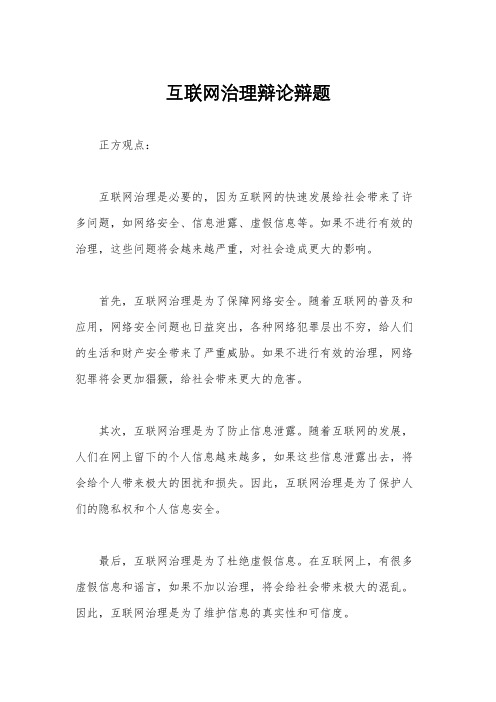 互联网治理辩论辩题

正方观点：

互联网治理是必要的，因为互联网的快速发展给社会带来了许多问题，如网络安全、信息泄露、虚假信息等。如果不进行有效的治理，这些问题将会越来越严重，对社会造成更大的影响。

首先，互联网治理是为了保障网络安全。随着互联网的普及和应用，网络安全问题也日益突出，各种网络犯罪层出不穷，给人们的生活和财产安全带来了严重威胁。如果不进行有效的治理，网络犯罪将会更加猖獗，给社会带来更大的危害。

其次，互联网治理是为了防止信息泄露。随着互联网的发展，人们在网上留下的个人信息越来越多，如果这些信息泄露出去，将会给个人带来极大的困扰和损失。因此，互联网治理是为了保护人们的隐私权和个人信息安全。

最后，互联网治理是为了杜绝虚假信息。在互联网上，有很多虚假信息和谣言，如果不加以治理，将会给社会带来极大的混乱。因此，互联网治理是为了维护信息的真实性和可信度。